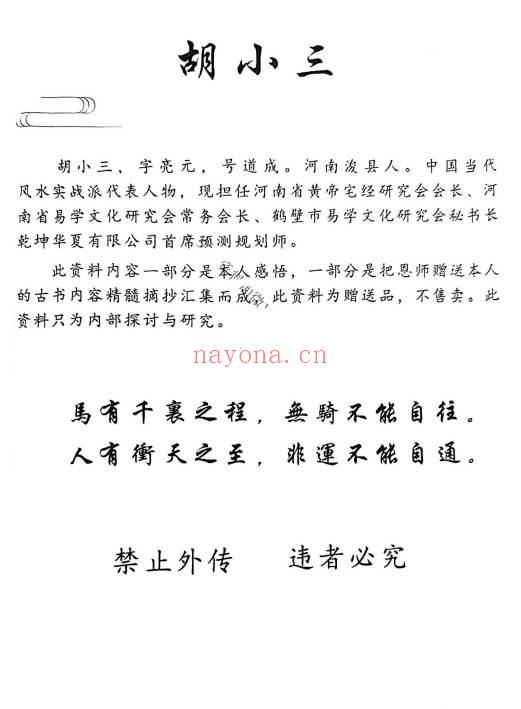 胡小三

胡小三，字亮元，号道成。河南浚县人。中国当代风水实战派代表人物，现担任河南省黄帝宅经研究会会长、河南省易学文化研究会常务会长、鹤壁市易学文化研究会秘书长乾坤华夏有限公司首席预测规划师。

此资料内容一部分是本人感悟，一部分是把恩师赠送本人的古书内容精髓摘抄汇集而成，此资料为赠送品，不售卖。此资料只为内部探讨与研究。

nayona.cn

馬有千裏之程，無騎不能自往。
人有衝天之至，非運不能自通。

禁止外传　违者必究